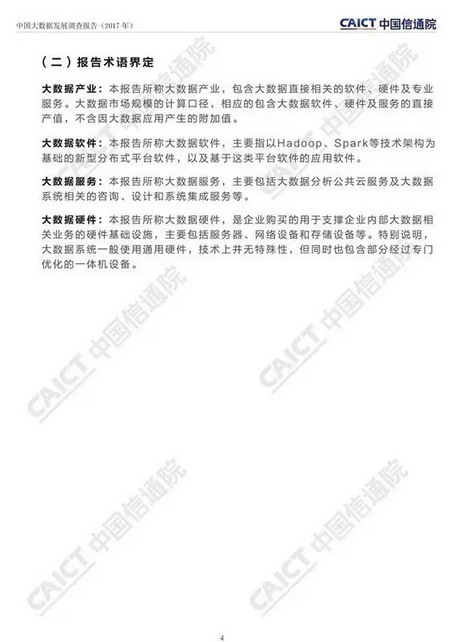 中国大数据发展调查报告（2017 年）

CAICT 中国信通院

（二）报告术语界定

大数据产业：本报告所称大数据产业，包含大数据直接相关的软件、硬件及专业服务。大数据市场规模的计算口径，相应的包含大数据软件、硬件及服务的直接产值，不含因大数据应用产生的附加值。

大数据软件：本报告所称大数据软件，主要指以Hadoop、Spark等技术架构为基础的新型分布式平台软件，以及基于这类平台软件的应用软件。

大数据服务：本报告所称大数据服务，主要包括大数据分析公共云服务及大数据系统相关的咨询、设计和系统集成服务等。

大数据硬件：本报告所称大数据硬件，是企业购买的用于支撑企业内部大数据相关业务的硬件基础设施，主要包括服务器、网络设备和存储设备等。特别说明，大数据系统一般使用通用硬件，技术上并无特殊性，但同时也包含部分经过专门优化的一体机设备。

CAICT 中国信通院

CAICT 中国信通院

CAICT 中国信通院

CAICT 中国信通院

CAICT 中国信通院

CAICT 中国信通院

4